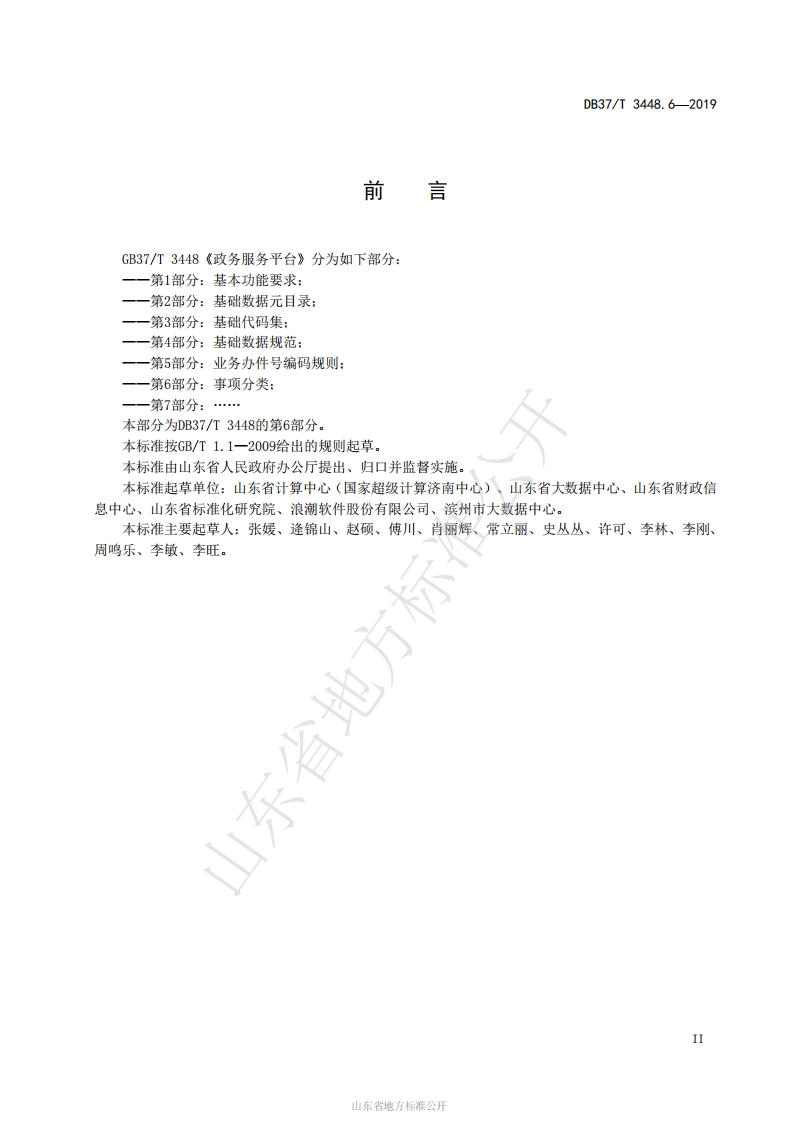 DB37/T 3448.6—2019

前　言

GB37/T 3448《政务服务平台》分为如下部分：
——第1部分：基本功能要求；
——第2部分：基础数据元目录；
——第3部分：基础代码集；
——第4部分：基础数据规范；
——第5部分：业务办件号编码规则；
——第6部分：事项分类；
——第7部分：……
本部分为DB37/T 3448的第6部分。
本标准按GB/T 1.1—2009给出的规则起草。
本标准由山东省人民政府办公厅提出、归口并监督实施。
本标准起草单位：山东省计算中心（国家超级计算济南中心）、山东省大数据中心、山东省财政信息中心、山东省标准化研究院、浪潮软件股份有限公司、滨州市大数据中心。
本标准主要起草人：张媛、逄锦山、赵硕、傅川、肖丽辉、常立丽、史丛丛、许可、李林、李刚、周鸣乐、李敏、李旺。

山东省地方标准公开

II

山东省地方标准公开